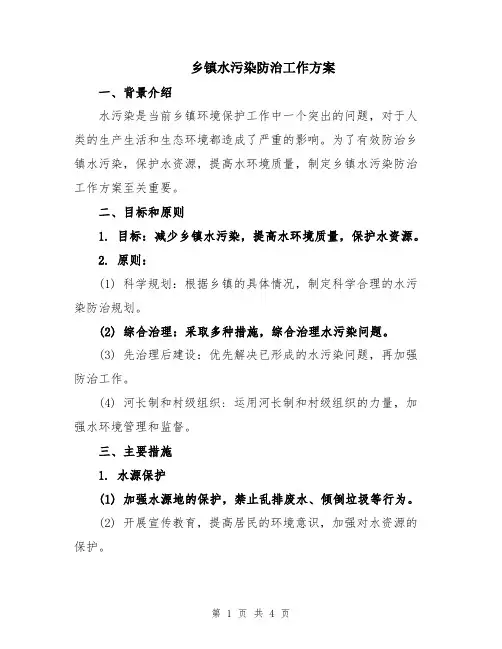 乡镇水污染防治工作方案

一、背景介绍

水污染是当前乡镇环境保护工作中一个突出的问题，对于人类的生产生活和生态环境都造成了严重的影响。为了有效防治乡镇水污染，保护水资源，提高水环境质量，制定乡镇水污染防治工作方案至关重要。

二、目标和原则

1. 目标：减少乡镇水污染，提高水环境质量，保护水资源。

2. 原则：

(1) 科学规划：根据乡镇的具体情况，制定科学合理的水污染防治规划。

(2) 综合治理：采取多种措施，综合治理水污染问题。

(3) 先治理后建设：优先解决已形成的水污染问题，再加强防治工作。

(4) 河长制和村级组织：运用河长制和村级组织的力量，加强水环境管理和监督。

三、主要措施

1. 水源保护

(1) 加强水源地的保护，禁止乱排废水、倾倒垃圾等行为。

(2) 开展宣传教育，提高居民的环境意识，加强对水资源的保护。

第 1 页 共 4 页